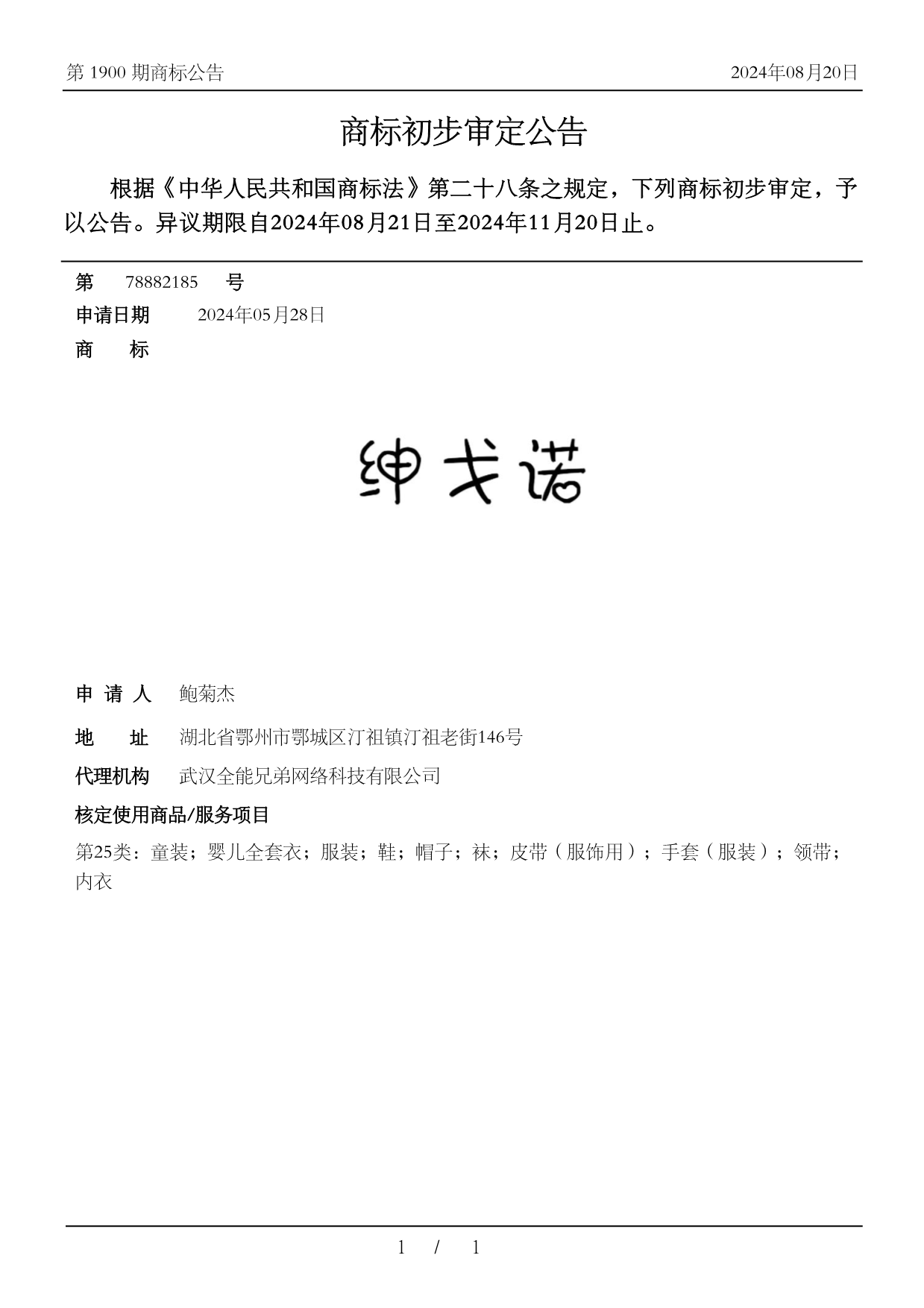 第 1900 期商标公告　　2024年08月20日

商标初步审定公告

根据《中华人民共和国商标法》第二十八条之规定，下列商标初步审定，予以公告。异议期限自2024年08月21日至2024年11月20日止。

第　78882185　号
申请日期　2024年05月28日
商　标

绅戈诺

申 请 人　鲍菊杰
地　址　湖北省鄂州市鄂城区汀祖镇汀祖老街146号
代理机构　武汉全能兄弟网络科技有限公司
核定使用商品/服务项目
第25类：童装；婴儿全套衣；服装；鞋；帽子；袜；皮带（服饰用）；手套（服装）；领带；内衣

1 / 1